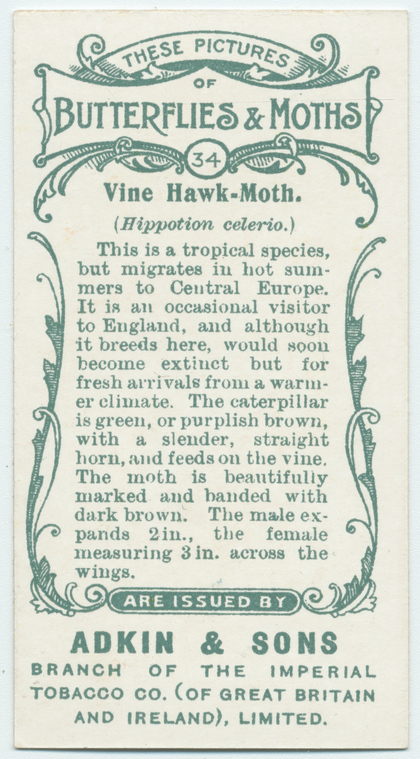 THESE PICTURES
OF
BUTTERFLIES & MOTHS
34

Vine Hawk-Moth.

(Hippotion celerio.)

This is a tropical species, but migrates in hot summers to Central Europe. It is an occasional visitor to England, and although it breeds here, would soon become extinct but for fresh arrivals from a warmer climate. The caterpillar is green, or purplish brown, with a slender, straight horn, and feeds on the vine. The moth is beautifully marked and banded with dark brown. The male expands 2in., the female measuring 3 in. across the wings.

ARE ISSUED BY

ADKIN & SONS
BRANCH OF THE IMPERIAL TOBACCO CO. (OF GREAT BRITAIN AND IRELAND), LIMITED.